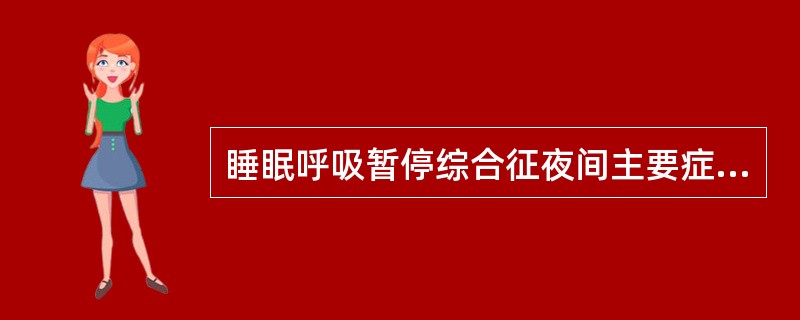 睡眠呼吸暂停综合征夜间主要症...